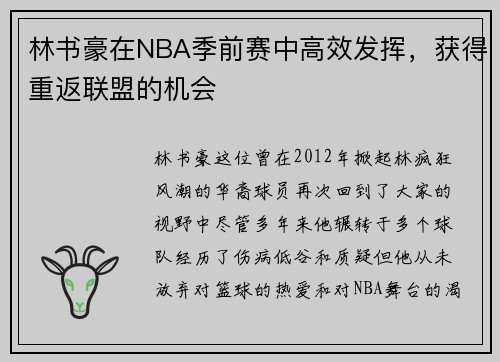 林书豪在NBA季前赛中高效发挥，获得重返联盟的机会

林书豪这位曾在2012年掀起林疯狂风潮的华裔球员再次回到了大家的视野中尽管多年来他辗转于多个球队经历了伤病低谷和质疑但他从未放弃对篮球的热爱和对NBA舞台的渴